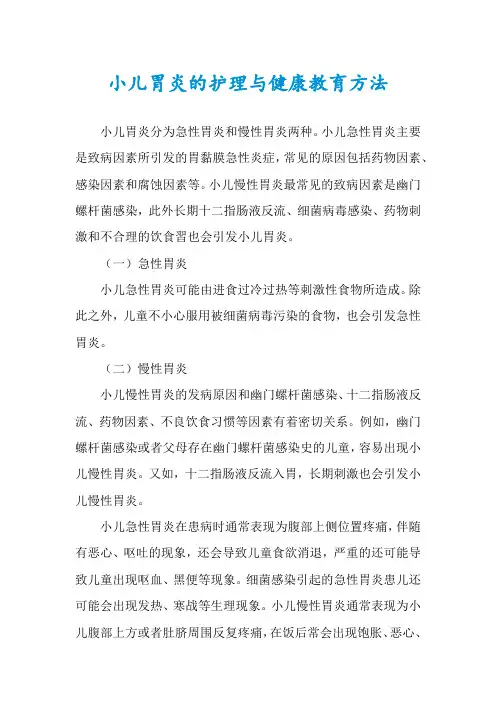 小儿胃炎的护理与健康教育方法

小儿胃炎分为急性胃炎和慢性胃炎两种。小儿急性胃炎主要是致病因素所引发的胃黏膜急性炎症，常见的原因包括药物因素、感染因素和腐蚀因素等。小儿慢性胃炎最常见的致病因素是幽门螺杆菌感染，此外长期十二指肠液反流、细菌病毒感染、药物刺激和不合理的饮食習也会引发小儿胃炎。

（一）急性胃炎

小儿急性胃炎可能由进食过冷过热等刺激性食物所造成。除此之外，儿童不小心服用被细菌病毒污染的食物，也会引发急性胃炎。

（二）慢性胃炎

小儿慢性胃炎的发病原因和幽门螺杆菌感染、十二指肠液反流、药物因素、不良饮食习惯等因素有着密切关系。例如，幽门螺杆菌感染或者父母存在幽门螺杆菌感染史的儿童，容易出现小儿慢性胃炎。又如，十二指肠液反流入胃，长期刺激也会引发小儿慢性胃炎。

小儿急性胃炎在患病时通常表现为腹部上侧位置疼痛，伴随有恶心、呕吐的现象，还会导致儿童食欲消退，严重的还可能导致儿童出现呕血、黑便等现象。细菌感染引起的急性胃炎患儿还可能会出现发热、寒战等生理现象。小儿慢性胃炎通常表现为小儿腹部上方或者肚脐周围反复疼痛，在饭后常会出现饱胀、恶心、